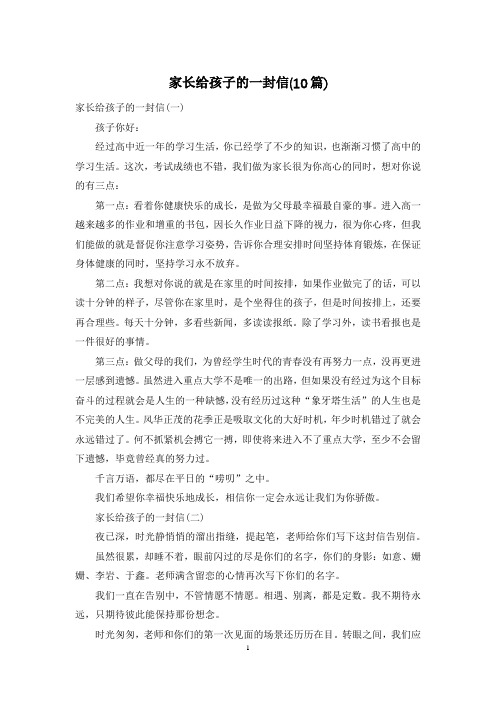 家长给孩子的一封信(10篇)

家长给孩子的一封信(一)

孩子你好：

经过高中近一年的学习生活，你已经学了不少的知识，也渐渐习惯了高中的学习生活。这次，考试成绩也不错，我们做为家长很为你高心的同时，想对你说的有三点：

第一点：看着你健康快乐的成长，是做为父母最幸福最自豪的事。进入高一越来越多的作业和增重的书包，因长久作业日益下降的视力，很为你心疼，但我们能做的就是督促你注意学习姿势，告诉你合理安排时间坚持体育锻炼，在保证身体健康的同时，坚持学习永不放弃。

第二点：我想对你说的就是在家里的时间按排，如果作业做完了的话，可以读十分钟的样子，尽管你在家里时，是个坐得住的孩子，但是时间按排上，还要再合理些。每天十分钟，多看些新闻，多读读报纸。除了学习外，读书看报也是一件很好的事情。

第三点：做父母的我们，为曾经学生时代的青春没有再努力一点，没再更进一层感到遗憾。虽然进入重点大学不是唯一的出路，但如果没有经过为这个目标奋斗的过程就会是人生的一种缺憾，没有经历过这种“象牙塔生活”的人生也是不完美的人生。风华正茂的花季正是吸取文化的大好时机，年少时机错过了就会永远错过了。何不抓紧机会搏它一搏，即使将来进入不了重点大学，至少不会留下遗憾，毕竟曾经真的努力过。

千言万语，都尽在平日的“唠叨”之中。

我们希望你幸福快乐地成长，相信你一定会永远让我们为你骄傲。

家长给孩子的一封信(二)

夜已深，时光静悄悄的溜出指缝，提起笔，老师给你们写下这封信告别信。

虽然很累，却睡不着，眼前闪过的尽是你们的名字，你们的身影：如意、姗姗、李岩、于鑫。老师满含留恋的心情再次写下你们的名字。

我们一直在告别中，不管情愿不情愿。相遇、别离，都是定数。我不期待永远，只期待彼此能保持那份想念。

时光匆匆，老师和你们的第一次见面的场景还历历在目。转眼之间，我们应

1